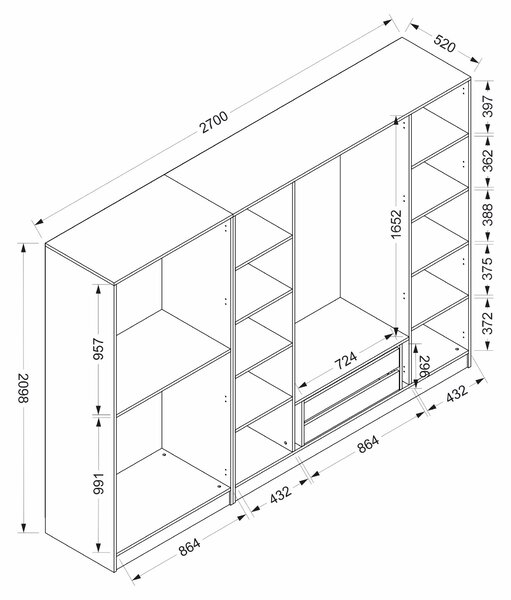 2700
520
397
362
388
375
372
1652
724
296
432
864
432
864
957
991
2098